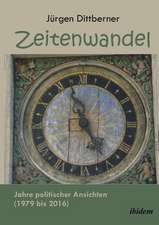 Jürgen Dittberner

Zeitenwandel

Jahre politischer Ansichten (1979 bis 2016)

ibidem